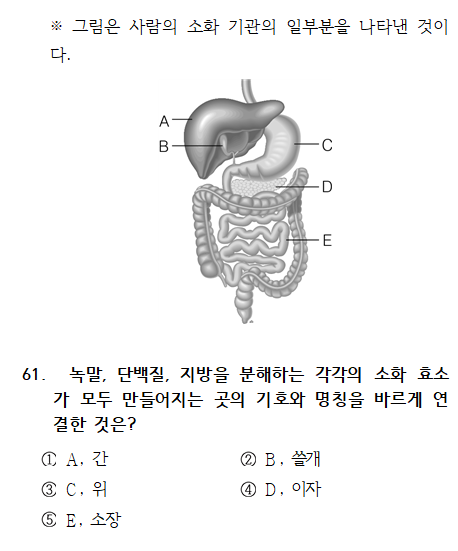 ※ 그림은 사람의 소화 기관의 일부분을 나타낸 것이다.

A
B
C
D
E

61. 녹말, 단백질, 지방을 분해하는 각각의 소화 효소가 모두 만들어지는 곳의 기호와 명칭을 바르게 연결한 것은?

① A, 간
② B, 쓸개
③ C, 위
④ D, 이자
⑤ E, 소장